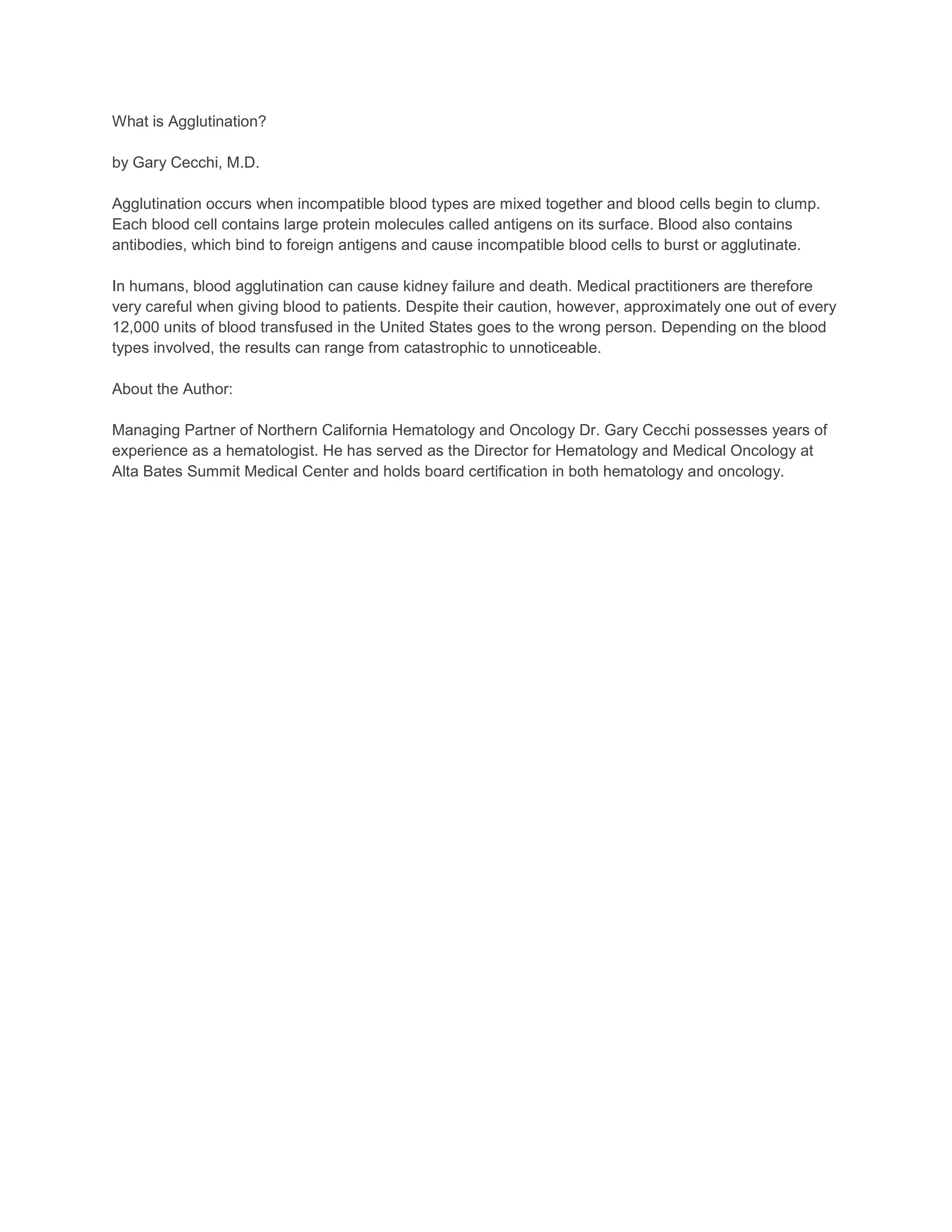 What is Agglutination?

by Gary Cecchi, M.D.

Agglutination occurs when incompatible blood types are mixed together and blood cells begin to clump. Each blood cell contains large protein molecules called antigens on its surface. Blood also contains antibodies, which bind to foreign antigens and cause incompatible blood cells to burst or agglutinate.

In humans, blood agglutination can cause kidney failure and death. Medical practitioners are therefore very careful when giving blood to patients. Despite their caution, however, approximately one out of every 12,000 units of blood transfused in the United States goes to the wrong person. Depending on the blood types involved, the results can range from catastrophic to unnoticeable.

About the Author:

Managing Partner of Northern California Hematology and Oncology Dr. Gary Cecchi possesses years of experience as a hematologist. He has served as the Director for Hematology and Medical Oncology at Alta Bates Summit Medical Center and holds board certification in both hematology and oncology.